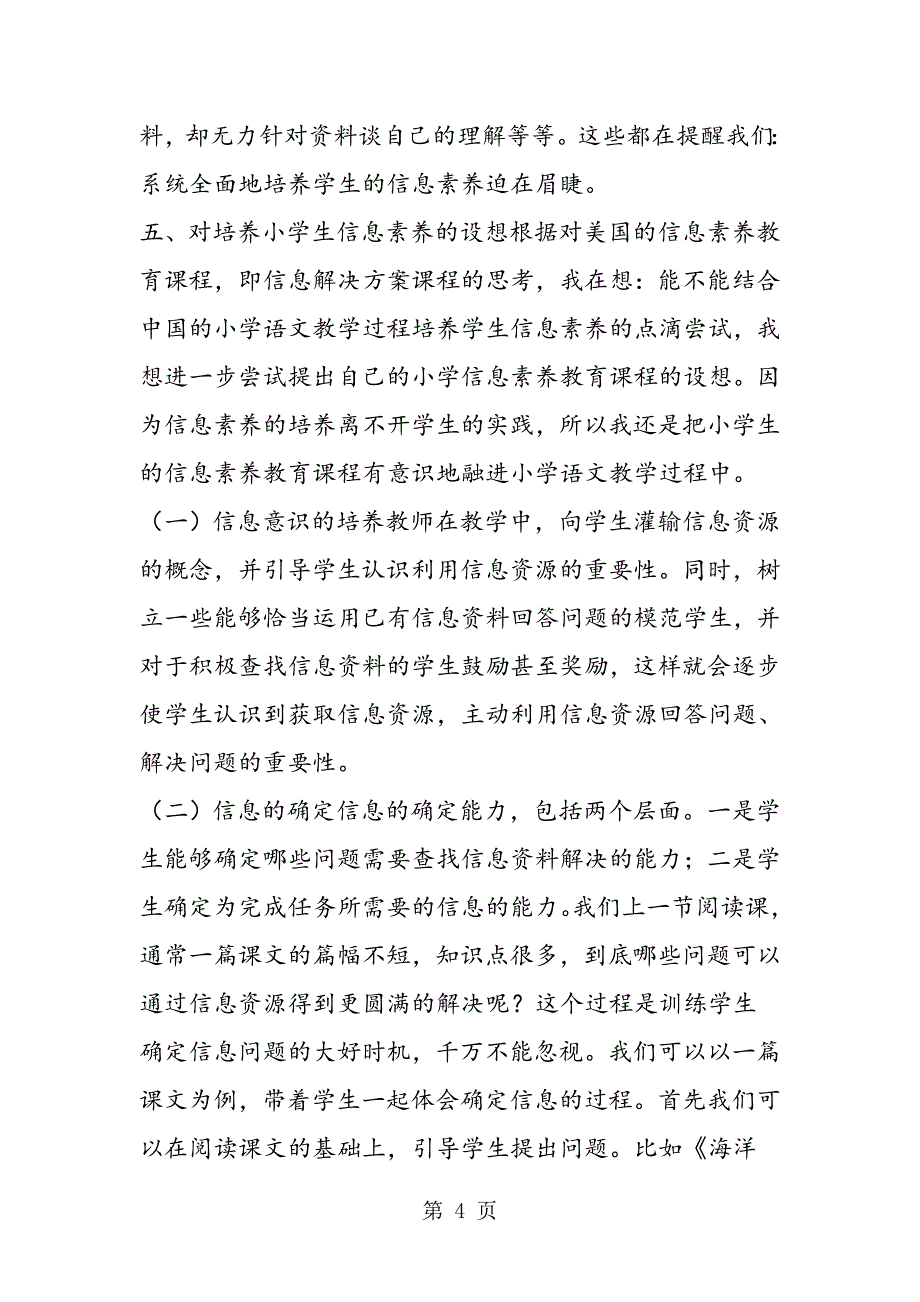 料，却无力针对资料谈自己的理解等等。这些都在提醒我们：系统全面地培养学生的信息素养迫在眉睫。

五、对培养小学生信息素养的设想根据对美国的信息素养教育课程，即信息解决方案课程的思考，我在想：能不能结合中国的小学语文教学过程培养学生信息素养的点滴尝试，我想进一步尝试提出自己的小学信息素养教育课程的设想。因为信息素养的培养离不开学生的实践，所以我还是把小学生的信息素养教育课程有意识地融进小学语文教学过程中。

（一）信息意识的培养教师在教学中，向学生灌输信息资源的概念，并引导学生认识利用信息资源的重要性。同时，树立一些能够恰当运用已有信息资料回答问题的模范学生，并对于积极查找信息资料的学生鼓励甚至奖励，这样就会逐步使学生认识到获取信息资源，主动利用信息资源回答问题、解决问题的重要性。

（二）信息的确定信息的确定能力，包括两个层面。一是学生能够确定哪些问题需要查找信息资料解决的能力；二是学生确定为完成任务所需要的信息的能力。我们上一节阅读课，通常一篇课文的篇幅不短，知识点很多，到底哪些问题可以通过信息资源得到更圆满的解决呢？这个过程是训练学生确定信息问题的大好时机，千万不能忽视。我们可以以一篇课文为例，带着学生一起体会确定信息的过程。首先我们可以在阅读课文的基础上，引导学生提出问题。比如《海洋

第 4 页